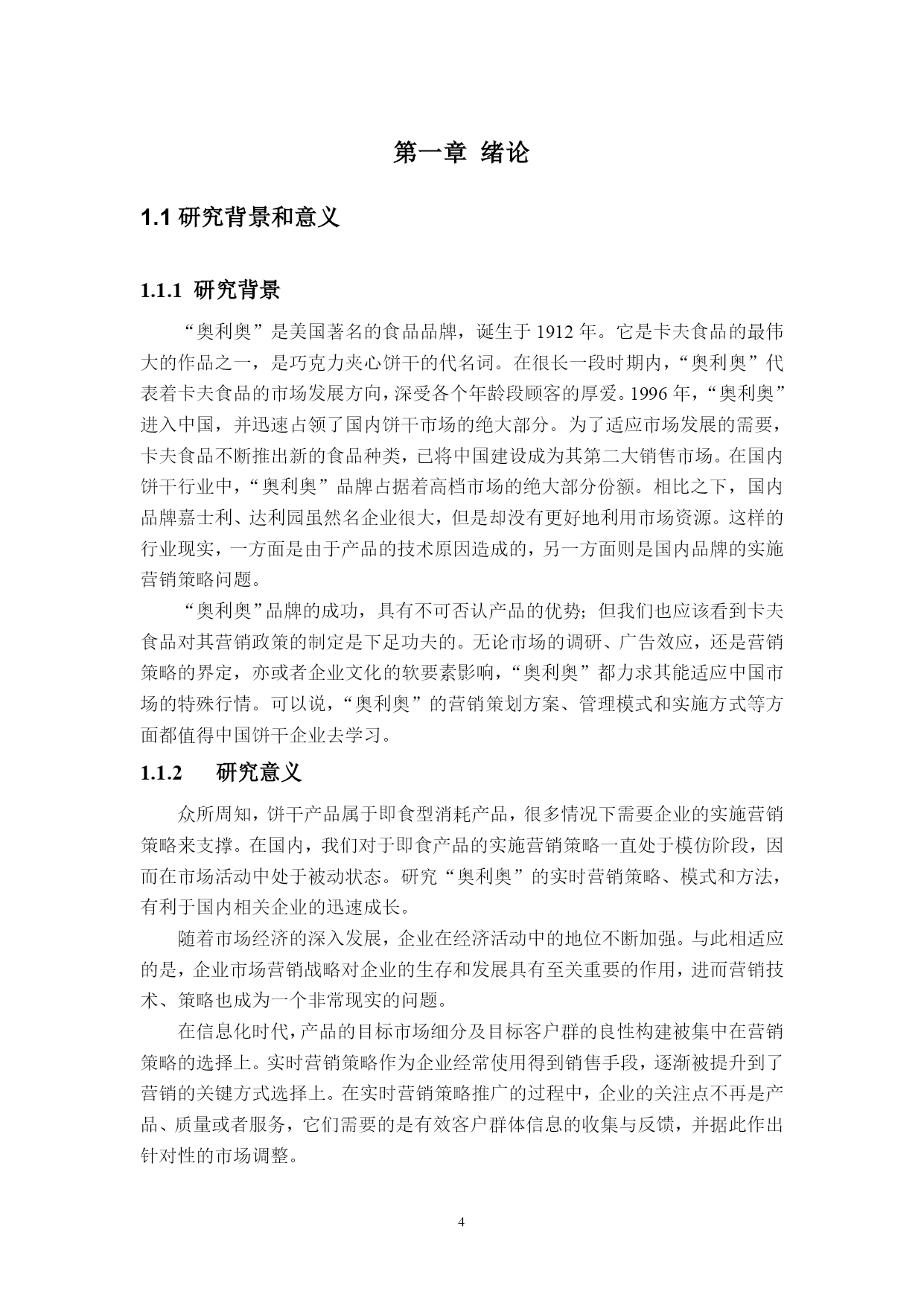 第一章 绪论

1.1 研究背景和意义

1.1.1 研究背景

“奥利奥”是美国著名的食品品牌，诞生于 1912 年。它是卡夫食品的最伟大的作品之一，是巧克力夹心饼干的代名词。在很长一段时期内，“奥利奥”代表着卡夫食品的市场发展方向，深受各个年龄段顾客的厚爱。1996 年，“奥利奥”进入中国，并迅速占领了国内饼干市场的绝大部分。为了适应市场发展的需要，卡夫食品不断推出新的食品种类，已将中国建设成为其第二大销售市场。在国内饼干行业中，“奥利奥”品牌占据着高档市场的绝大部分份额。相比之下，国内品牌嘉士利、达利园虽然名企业很大，但是却没有更好地利用市场资源。这样的行业现实，一方面是由于产品的技术原因造成的，另一方面则是国内品牌的实施营销策略问题。

“奥利奥”品牌的成功，具有不可否认产品的优势；但我们也应该看到卡夫食品对其营销政策的制定是下足功夫的。无论市场的调研、广告效应，还是营销策略的界定，亦或者企业文化的软要素影响，“奥利奥”都力求其能适应中国市场的特殊行情。可以说，“奥利奥”的营销策划方案、管理模式和实施方式等方面都值得中国饼干企业去学习。

1.1.2 研究意义

众所周知，饼干产品属于即食型消耗产品，很多情况下需要企业的实施营销策略来支撑。在国内，我们对于即食产品的实施营销策略一直处于模仿阶段，因而在市场活动中处于被动状态。研究“奥利奥”的实时营销策略、模式和方法，有利于国内相关企业的迅速成长。

随着市场经济的深入发展，企业在经济活动中的地位不断加强。与此相适应的是，企业市场营销战略对企业的生存和发展具有至关重要的作用，进而营销技术、策略也成为一个非常现实的问题。

在信息化时代，产品的目标市场细分及目标客户群的良性构建被集中在营销策略的选择上。实时营销策略作为企业经常使用得到销售手段，逐渐被提升到了营销的关键方式选择上。在实时营销策略推广的过程中，企业的关注点不再是产品、质量或者服务，它们需要的是有效客户群体信息的收集与反馈，并据此作出针对性的市场调整。

4